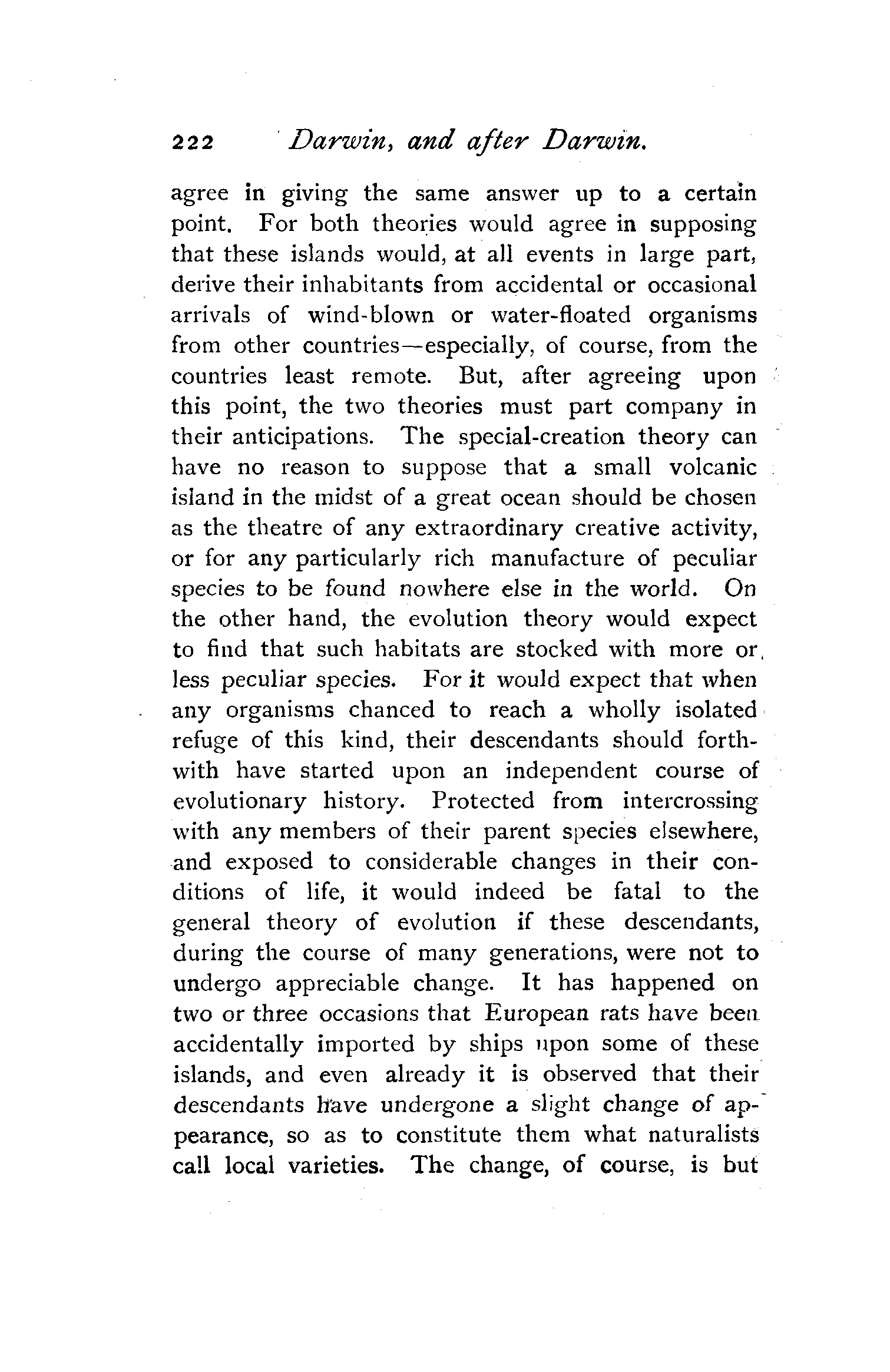 222 Darwin, and after Darwin.

agree in giving the same answer up to a certain point. For both theories would agree in supposing that these islands would, at all events in large part, derive their inhabitants from accidental or occasional arrivals of wind-blown or water-floated organisms from other countries—especially, of course, from the countries least remote. But, after agreeing upon this point, the two theories must part company in their anticipations. The special-creation theory can have no reason to suppose that a small volcanic island in the midst of a great ocean should be chosen as the theatre of any extraordinary creative activity, or for any particularly rich manufacture of peculiar species to be found nowhere else in the world. On the other hand, the evolution theory would expect to find that such habitats are stocked with more or less peculiar species. For it would expect that when any organisms chanced to reach a wholly isolated refuge of this kind, their descendants should forthwith have started upon an independent course of evolutionary history. Protected from intercrossing with any members of their parent species elsewhere, and exposed to considerable changes in their conditions of life, it would indeed be fatal to the general theory of evolution if these descendants, during the course of many generations, were not to undergo appreciable change. It has happened on two or three occasions that European rats have been accidentally imported by ships upon some of these islands, and even already it is observed that their descendants have undergone a slight change of appearance, so as to constitute them what naturalists call local varieties. The change, of course, is but